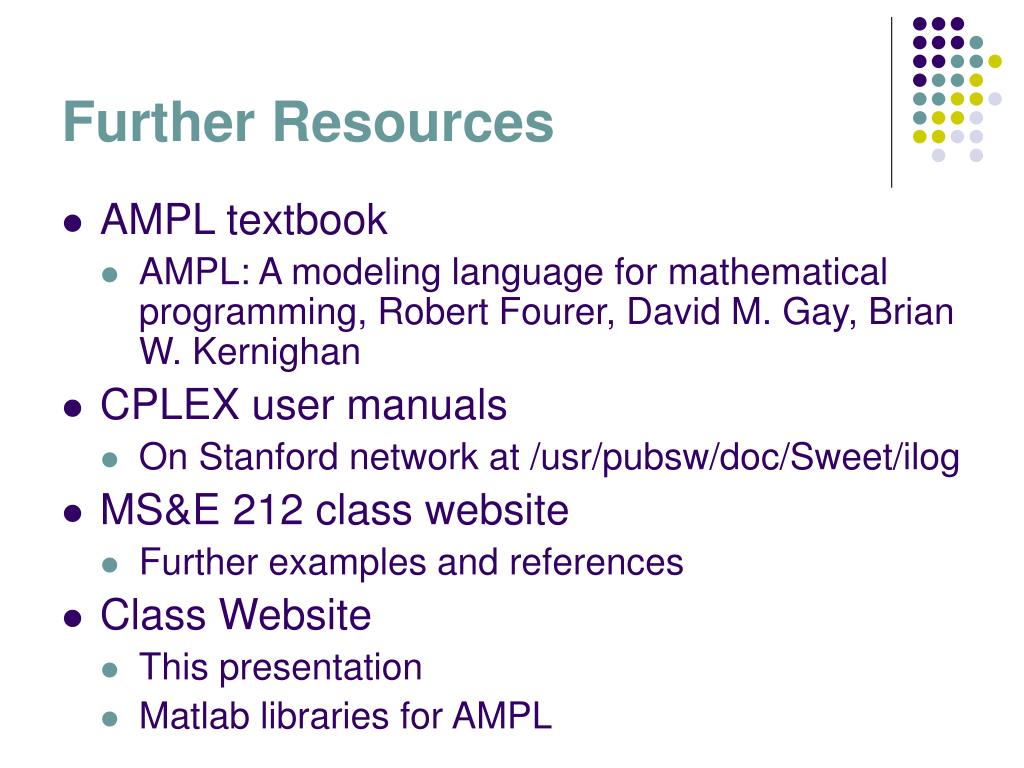 Further Resources

- AMPL textbook
  - AMPL: A modeling language for mathematical programming, Robert Fourer, David M. Gay, Brian W. Kernighan
- CPLEX user manuals
  - On Stanford network at /usr/pubsw/doc/Sweet/ilog
- MS&E 212 class website
  - Further examples and references
- Class Website
  - This presentation
  - Matlab libraries for AMPL